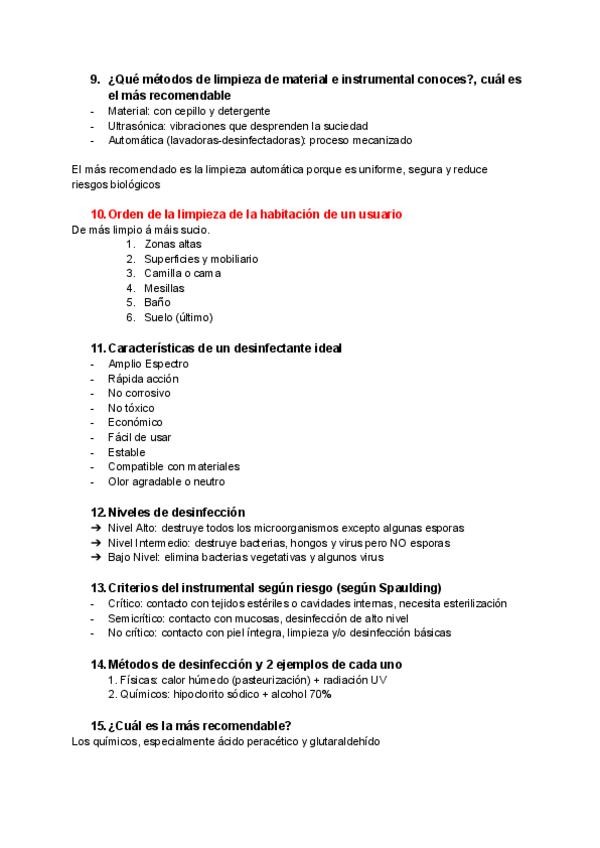 9. ¿Qué métodos de limpieza de material e instrumental conoces?, cuál es el más recomendable
- Material: con cepillo y detergente
- Ultrasónica: vibraciones que desprenden la suciedad
- Automática (lavadoras-desinfectadoras): proceso mecanizado

El más recomendado es la limpieza automática porque es uniforme, segura y reduce riesgos biológicos

10. Orden de la limpieza de la habitación de un usuario
De más limpio á máis sucio.
1. Zonas altas
2. Superficies y mobiliario
3. Camilla o cama
4. Mesillas
5. Baño
6. Suelo (último)

11. Características de un desinfectante ideal
- Amplio Espectro
- Rápida acción
- No corrosivo
- No tóxico
- Económico
- Fácil de usar
- Estable
- Compatible con materiales
- Olor agradable o neutro

12. Niveles de desinfección
➔ Nivel Alto: destruye todos los microorganismos excepto algunas esporas
➔ Nivel Intermedio: destruye bacterias, hongos y virus pero NO esporas
➔ Bajo Nivel: elimina bacterias vegetativas y algunos virus

13. Criterios del instrumental según riesgo (según Spaulding)
- Crítico: contacto con tejidos estériles o cavidades internas, necesita esterilización
- Semicrítico: contacto con mucosas, desinfección de alto nivel
- No crítico: contacto con piel íntegra, limpieza y/o desinfección básicas

14. Métodos de desinfección y 2 ejemplos de cada uno
1. Físicas: calor húmedo (pasteurización) + radiación UV
2. Químicos: hipoclorito sódico + alcohol 70%

15. ¿Cuál es la más recomendable?
Los químicos, especialmente ácido peracético y glutaraldehído